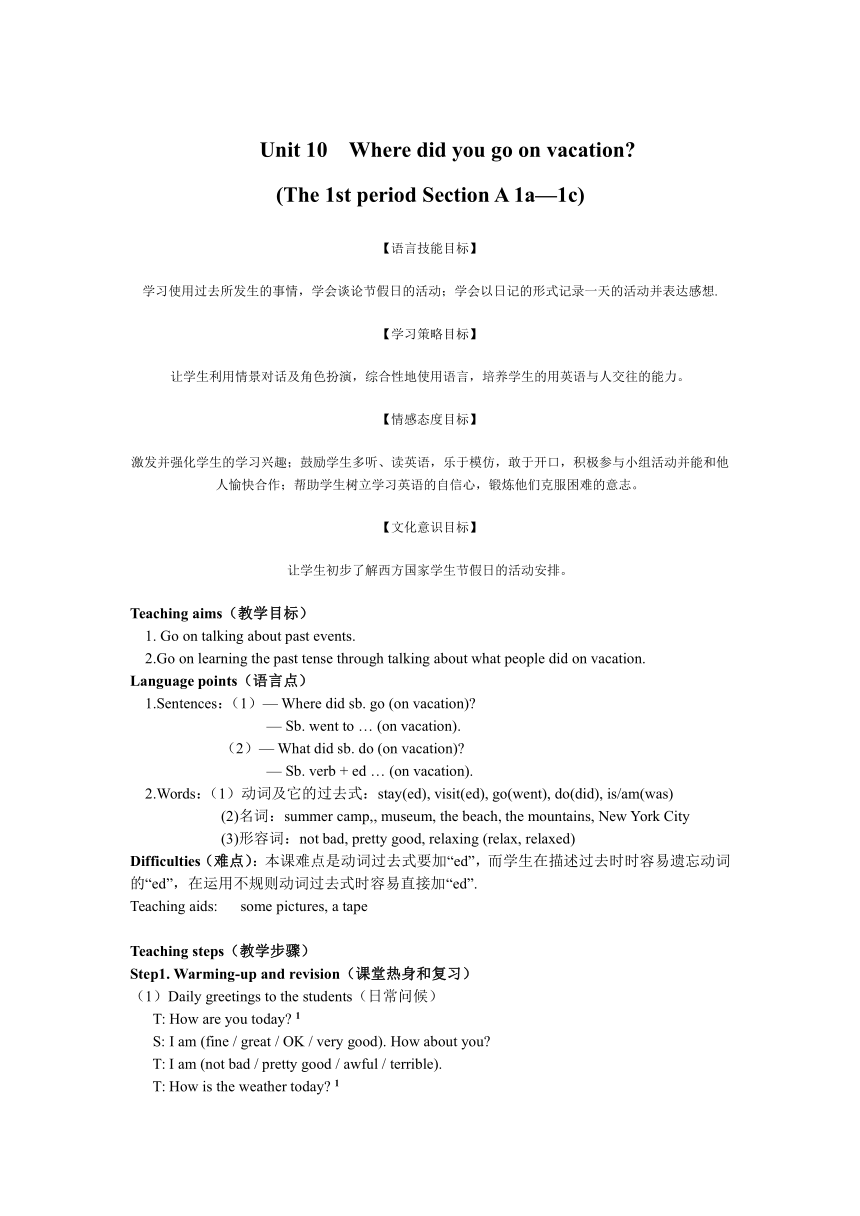 Unit 10 Where did you go on vacation?

(The 1st period Section A 1a—1c)

【语言技能目标】

学习使用过去所发生的事情，学会谈论节假日的活动；学会以日记的形式记录一天的活动并表达感想.

【学习策略目标】

让学生利用情景对话及角色扮演，综合性地使用语言，培养学生的用英语与人交往的能力。

【情感态度目标】

激发并强化学生的学习兴趣；鼓励学生多听、读英语，乐于模仿，敢于开口，积极参与小组活动并能和他人愉快合作；帮助学生树立学习英语的自信心，锻炼他们克服困难的意志。

【文化意识目标】

让学生初步了解西方国家学生节假日的活动安排。

Teaching aims（教学目标）
1. Go on talking about past events.
2.Go on learning the past tense through talking about what people did on vacation.
Language points（语言点）
1.Sentences：（1）— Where did sb. go (on vacation)?
— Sb. went to … (on vacation).
（2）— What did sb. do (on vacation)?
— Sb. verb + ed … (on vacation).
2.Words：（1）动词及它的过去式：stay(ed), visit(ed), go(went), do(did), is/am(was)
(2)名词：summer camp,, museum, the beach, the mountains, New York City
(3)形容词：not bad, pretty good, relaxing (relax, relaxed)
Difficulties（难点）：本课难点是动词过去式要加“ed”，而学生在描述过去时时容易遗忘动词的“ed”，在运用不规则动词过去式时容易直接加“ed”.
Teaching aids: some pictures, a tape

Teaching steps（教学步骤）
Step1. Warming-up and revision（课堂热身和复习）
（1）Daily greetings to the students（日常问候）
T: How are you today? $^1$
S: I am (fine / great / OK / very good). How about you?
T: I am (not bad / pretty good / awful / terrible).
T: How is the weather today? $^1$